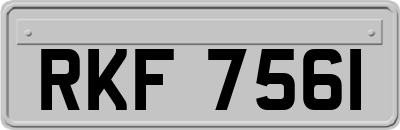 RKF 7561